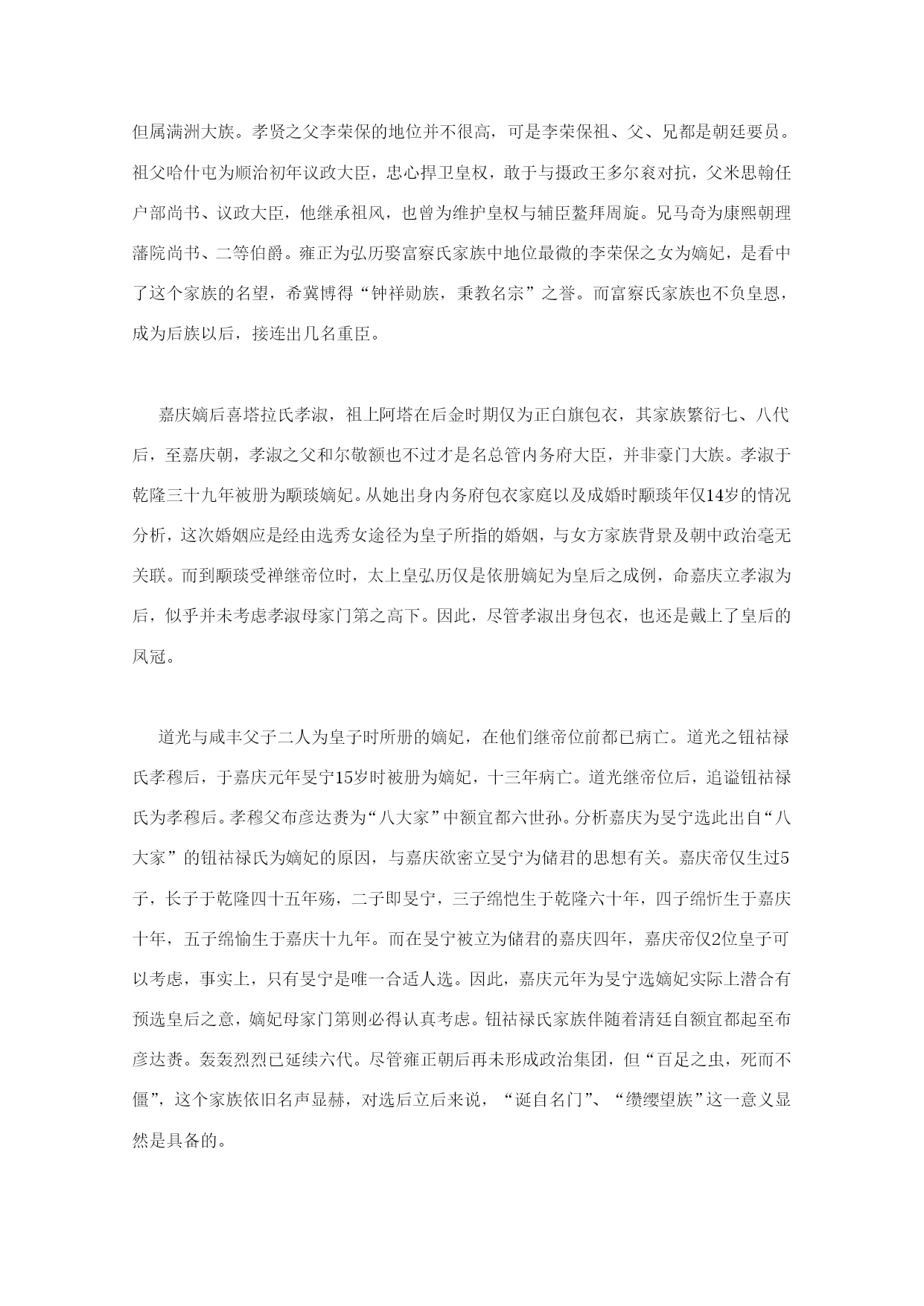 但属满洲大族。孝贤之父李荣保的地位并不很高，可是李荣保祖、父、兄都是朝廷要员。祖父哈什屯为顺治初年议政大臣，忠心捍卫皇权，敢于与摄政王多尔衮对抗，父米思翰任户部尚书、议政大臣，他继承祖风，也曾为维护皇权与辅臣鳌拜周旋。兄马奇为康熙朝理藩院尚书、二等伯爵。雍正为弘历娶富察氏家族中地位最微的李荣保之女为嫡妃，是看中了这个家族的名望，希冀博得“钟祥勋族，秉教名宗”之誉。而富察氏家族也不负皇恩，成为后族以后，接连出几名重臣。

嘉庆嫡后喜塔拉氏孝淑，祖上阿塔在后金时期仅为正白旗包衣，其家族繁衍七、八代后，至嘉庆朝，孝淑之父和尔敬额也不过才是名总管内务府大臣，并非豪门大族。孝淑于乾隆三十九年被册为颙琰嫡妃。从她出身内务府包衣家庭以及成婚时颙琰年仅14岁的情况分析，这次婚姻应是经由选秀女途径为皇子所指的婚姻，与女方家族背景及朝中政治毫无关联。而到颙琰受禅继帝位时，太上皇弘历仅是依册嫡妃为皇后之成例，命嘉庆立孝淑为后，似乎并未考虑孝淑母家门第之高下。因此，尽管孝淑出身包衣，也还是戴上了皇后的凤冠。

道光与咸丰父子二人为皇子时所册的嫡妃，在他们继帝位前都已病亡。道光之钮祜禄氏孝穆后，于嘉庆元年旻宁15岁时被册为嫡妃，十三年病亡。道光继帝位后，追谥钮祜禄氏为孝穆后。孝穆父布彦达赉为“八大家”中额宜都六世孙。分析嘉庆为旻宁选此出自“八大家”的钮祜禄氏为嫡妃的原因，与嘉庆欲密立旻宁为储君的思想有关。嘉庆帝仅生过5子，长子于乾隆四十五年殇，二子即旻宁，三子绵恺生于乾隆六十年，四子绵忻生于嘉庆十年，五子绵愉生于嘉庆十九年。而在旻宁被立为储君的嘉庆四年，嘉庆帝仅2位皇子可以考虑，事实上，只有旻宁是唯一合适人选。因此，嘉庆元年为旻宁选嫡妃实际上潜含有预选皇后之意，嫡妃母家门第则必得认真考虑。钮祜禄氏家族伴随着清廷自额宜都起至布彦达赉。轰轰烈烈已延续六代。尽管雍正朝后再未形成政治集团，但“百足之虫，死而不僵”，这个家族依旧名声显赫，对选后立后来说，“诞自名门”、“缵缨望族”这一意义显然是具备的。